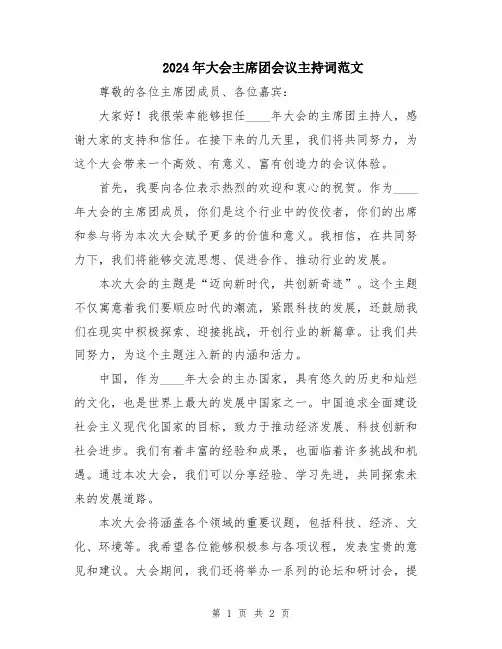 2024年大会主席团会议主持词范文

尊敬的各位主席团成员、各位嘉宾：

大家好！我很荣幸能够担任____年大会的主席团主持人，感谢大家的支持和信任。在接下来的几天里，我们将共同努力，为这个大会带来一个高效、有意义、富有创造力的会议体验。

首先，我要向各位表示热烈的欢迎和衷心的祝贺。作为____年大会的主席团成员，你们是这个行业中的佼佼者，你们的出席和参与将为本次大会赋予更多的价值和意义。我相信，在共同努力下，我们将能够交流思想、促进合作、推动行业的发展。

本次大会的主题是“迈向新时代，共创新奇迹”。这个主题不仅寓意着我们要顺应时代的潮流，紧跟科技的发展，还鼓励我们在现实中积极探索、迎接挑战，开创行业的新篇章。让我们共同努力，为这个主题注入新的内涵和活力。

中国，作为____年大会的主办国家，具有悠久的历史和灿烂的文化，也是世界上最大的发展中国家之一。中国追求全面建设社会主义现代化国家的目标，致力于推动经济发展、科技创新和社会进步。我们有着丰富的经验和成果，也面临着许多挑战和机遇。通过本次大会，我们可以分享经验、学习先进，共同探索未来的发展道路。

本次大会将涵盖各个领域的重要议题，包括科技、经济、文化、环境等。我希望各位能够积极参与各项议程，发表宝贵的意见和建议。大会期间，我们还将举办一系列的论坛和研讨会，提

第 1 页 共 2 页